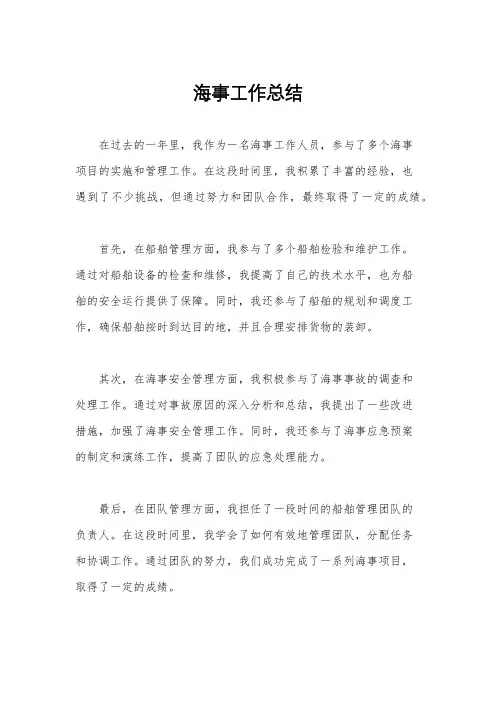 海事工作总结

在过去的一年里，我作为一名海事工作人员，参与了多个海事项目的实施和管理工作。在这段时间里，我积累了丰富的经验，也遇到了不少挑战，但通过努力和团队合作，最终取得了一定的成绩。

首先，在船舶管理方面，我参与了多个船舶检验和维护工作。通过对船舶设备的检查和维修，我提高了自己的技术水平，也为船舶的安全运行提供了保障。同时，我还参与了船舶的规划和调度工作，确保船舶按时到达目的地，并且合理安排货物的装卸。

其次，在海事安全管理方面，我积极参与了海事事故的调查和处理工作。通过对事故原因的深入分析和总结，我提出了一些改进措施，加强了海事安全管理工作。同时，我还参与了海事应急预案的制定和演练工作，提高了团队的应急处理能力。

最后，在团队管理方面，我担任了一段时间的船舶管理团队的负责人。在这段时间里，我学会了如何有效地管理团队，分配任务和协调工作。通过团队的努力，我们成功完成了一系列海事项目，取得了一定的成绩。